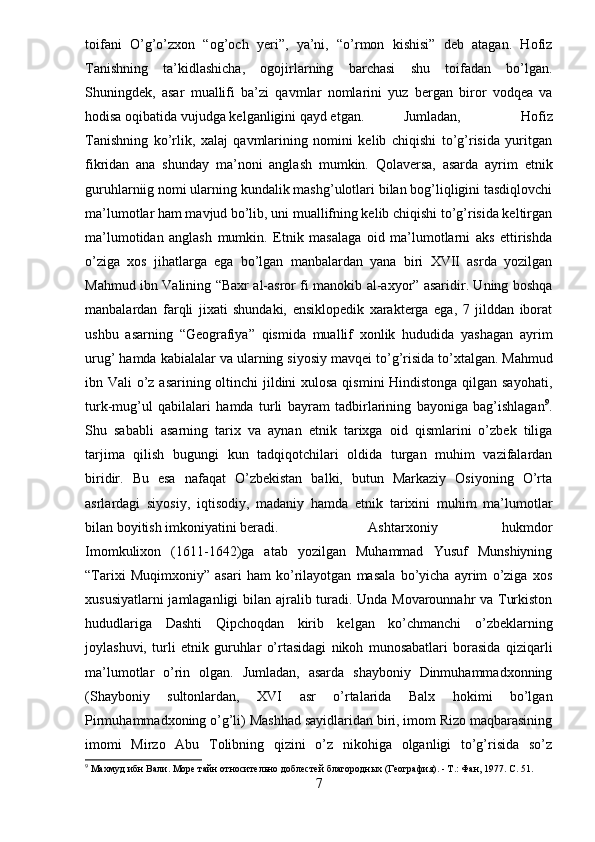 toifani O’g’o’zxon “og’och yeri”, ya’ni, “o’rmon kishisi” deb atagan. Hofiz Tanishning ta’kidlashicha, ogojirlarning barchasi shu toifadan bo’lgan. Shuningdek, asar muallifi ba’zi qavmlar nomlarini yuz bergan biror vodqea va hodisa oqibatida vujudga kelganligini qayd etgan. Jumladan, Hofiz Tanishning ko’rlik, xalaj qavmlarining nomini kelib chiqishi to’g’risida yuritgan fikridan ana shunday ma’noni anglash mumkin. Qolaversa, asarda ayrim etnik guruhlarniig nomi ularning kundalik mashg’ulotlari bilan bog’liqligini tasdiqlovchi ma’lumotlar ham mavjud bo’lib, uni muallifning kelib chiqishi to’g’risida keltirgan ma’lumotidan anglash mumkin. Etnik masalaga oid ma’lumotlarni aks ettirishda o’ziga xos jihatlarga ega bo’lgan manbalardan yana biri XVII asrda yozilgan Mahmud ibn Valining “Baxr al-asror fi manokib al-axyor” asaridir. Uning boshqa manbalardan farqli jixati shundaki, ensiklopedik xarakterga ega, 7 jilddan iborat ushbu asarning “Geografiya” qismida muallif xonlik hududida yashagan ayrim urug’ hamda kabialalar va ularning siyosiy mavqei to’g’risida to’xtalgan. Mahmud ibn Vali o’z asarining oltinchi jildini xulosa qismini Hindistonga qilgan sayohati, turk-mug’ul qabilalari hamda turli bayram tadbirlarining bayoniga bag’ishlagan$^9$. Shu sababli asarning tarix va aynan etnik tarixga oid qismlarini o’zbek tiliga tarjima qilish bugungi kun tadqiqotchilari oldida turgan muhim vazifalardan biridir. Bu esa nafaqat O’zbekistan balki, butun Markaziy Osiyoning O’rta asrlardagi siyosiy, iqtisodiy, madaniy hamda etnik tarixini muhim ma’lumotlar bilan boyitish imkoniyatini beradi. Ashtarxoniy hukmdor Imomkulixon (1611-1642)ga atab yozilgan Muhammad Yusuf Munshiyning “Tarixi Muqimxoniy” asari ham ko’rilayotgan masala bo’yicha ayrim o’ziga xos xususiyatlarni jamlaganligi bilan ajralib turadi. Unda Movarounnahr va Turkiston hududlariga Dashti Qipchoqdan kirib kelgan ko’chmanchi o’zbeklarning joylashuvi, turli etnik guruhlar o’rtasidagi nikoh munosabatlari borasida qiziqarli ma’lumotlar o’rin olgan. Jumladan, asarda shayboniy Dinmuhammadxonning (Shayboniy sultonlardan, XVI asr o’rtalarida Balx hokimi bo’lgan Pirmuhammadxoning o’g’li) Mashhad sayidlaridan biri, imom Rizo maqbarasining imomi Mirzo Abu Tolibning qizini o’z nikohiga olganligi to’g’risida so’z

$^9$ Махмуд ибн Вали. Море тайн относительно доблестей благородных (География). - Т.: Фан, 1977. С. 51.

7